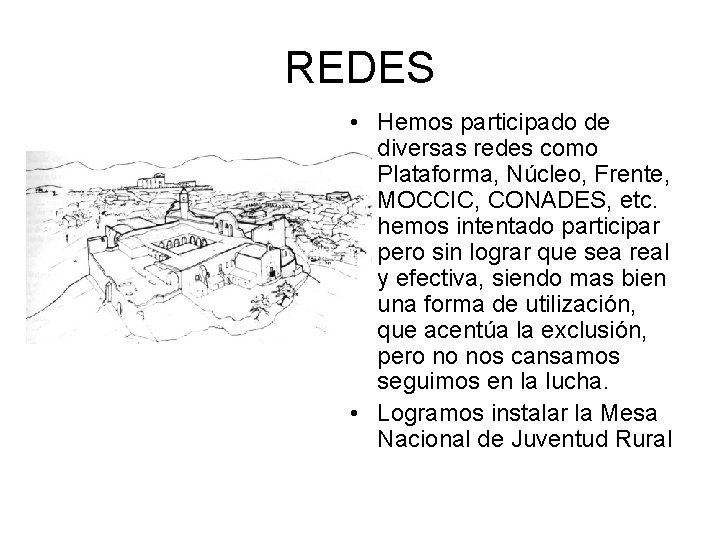 REDES

• Hemos participado de diversas redes como Plataforma, Núcleo, Frente, MOCCIC, CONADES, etc. hemos intentado participar pero sin lograr que sea real y efectiva, siendo mas bien una forma de utilización, que acentúa la exclusión, pero no nos cansamos seguimos en la lucha.

• Logramos instalar la Mesa Nacional de Juventud Rural